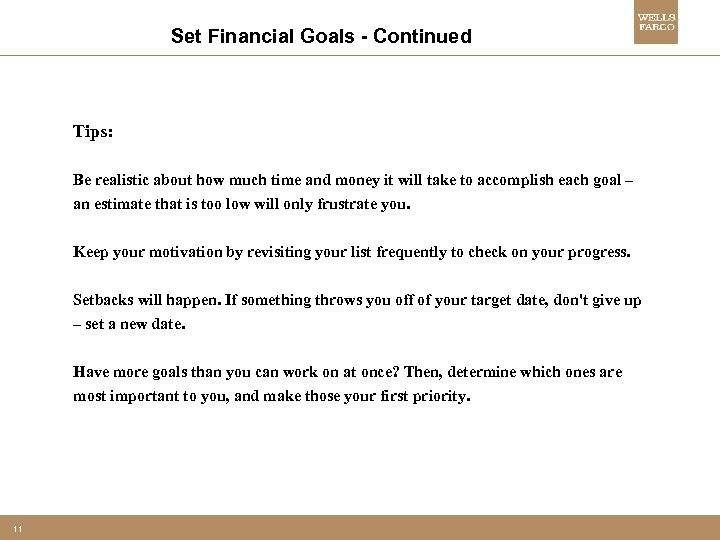 Set Financial Goals - Continued

WELLS FARGO

Tips:

Be realistic about how much time and money it will take to accomplish each goal – an estimate that is too low will only frustrate you.

Keep your motivation by revisiting your list frequently to check on your progress.

Setbacks will happen. If something throws you off of your target date, don't give up – set a new date.

Have more goals than you can work on at once? Then, determine which ones are most important to you, and make those your first priority.

11